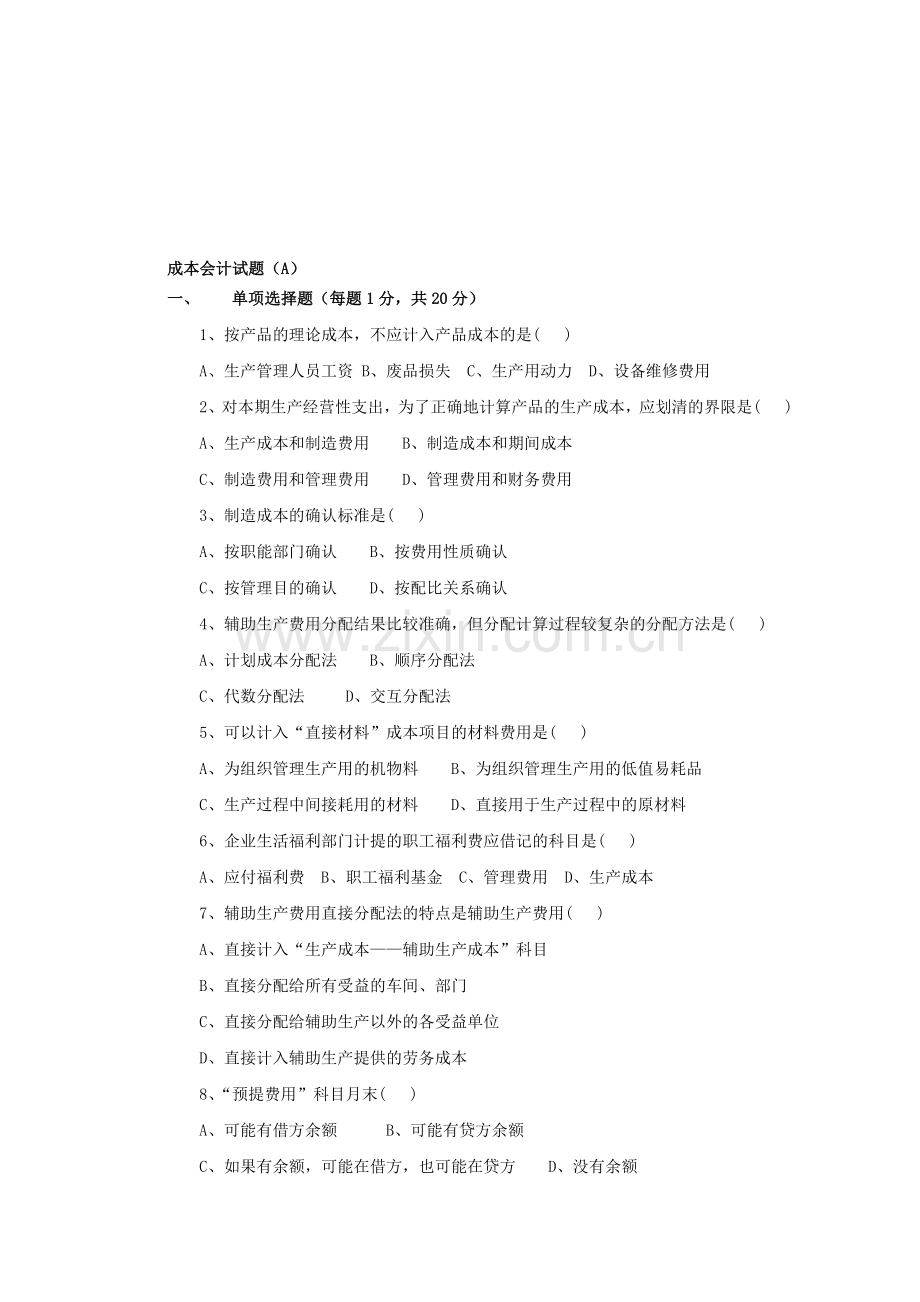 成本会计试题（A）

一、 单项选择题（每题1分，共20分）

1、按产品的理论成本，不应计入产品成本的是( )

A、生产管理人员工资 B、废品损失 C、生产用动力 D、设备维修费用

2、对本期生产经营性支出，为了正确地计算产品的生产成本，应划清的界限是( )

A、生产成本和制造费用 B、制造成本和期间成本

C、制造费用和管理费用 D、管理费用和财务费用

3、制造成本的确认标准是( )

A、按职能部门确认 B、按费用性质确认

C、按管理目的确认 D、按配比关系确认

4、辅助生产费用分配结果比较准确，但分配计算过程较复杂的分配方法是( )

A、计划成本分配法 B、顺序分配法

C、代数分配法 D、交互分配法

5、可以计入“直接材料”成本项目的材料费用是( )

A、为组织管理生产用的机物料 B、为组织管理生产用的低值易耗品

C、生产过程中间接耗用的材料 D、直接用于生产过程中的原材料

6、企业生活福利部门计提的职工福利费应借记的科目是( )

A、应付福利费 B、职工福利基金 C、管理费用 D、生产成本

7、辅助生产费用直接分配法的特点是辅助生产费用( )

A、直接计入“生产成本——辅助生产成本”科目

B、直接分配给所有受益的车间、部门

C、直接分配给辅助生产以外的各受益单位

D、直接计入辅助生产提供的劳务成本

8、“预提费用”科目月末( )

A、可能有借方余额 B、可能有贷方余额

C、如果有余额，可能在借方，也可能在贷方 D、没有余额

www.zixin.com.cn